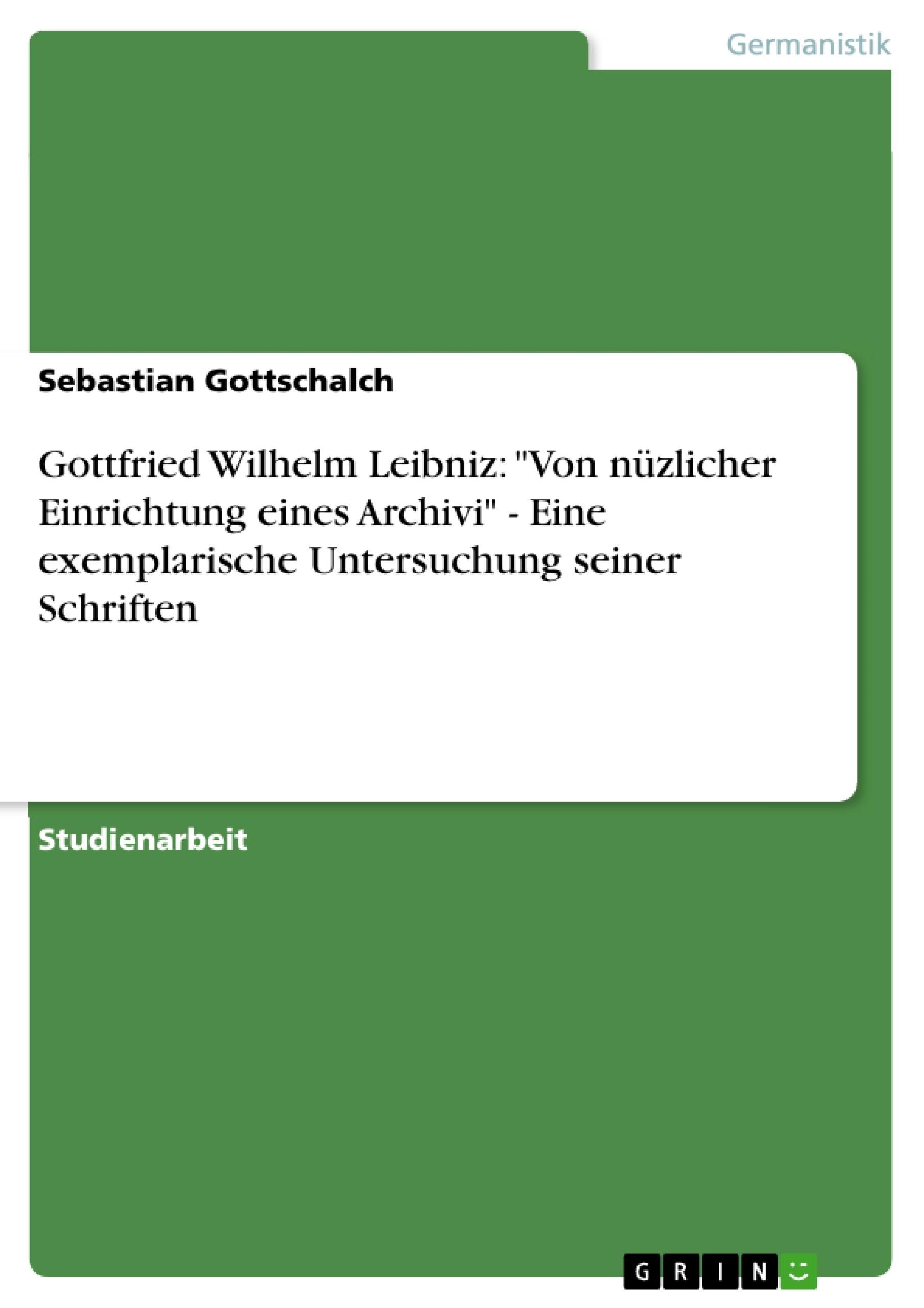 Germanistik

Sebastian Gottschalch

Gottfried Wilhelm Leibniz: "Von nüzlicher Einrichtung eines Archivi" - Eine exemplarische Untersuchung seiner Schriften

Studienarbeit

GRIN